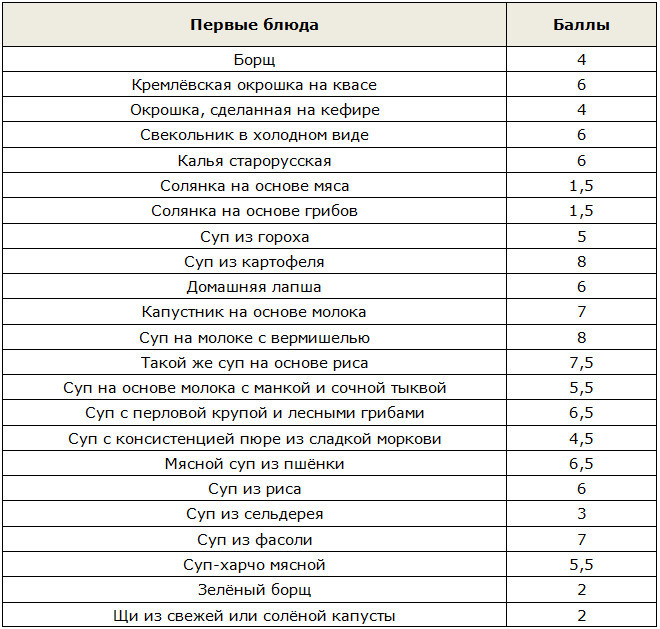 | Первые блюда | Баллы |
|---|---|
| Борщ | 4 |
| Кремлёвская окрошка на квасе | 6 |
| Окрошка, сделанная на кефире | 4 |
| Свекольник в холодном виде | 6 |
| Калья старорусская | 6 |
| Солянка на основе мяса | 1,5 |
| Солянка на основе грибов | 1,5 |
| Суп из гороха | 5 |
| Суп из картофеля | 8 |
| Домашняя лапша | 6 |
| Капустник на основе молока | 7 |
| Суп на молоке с вермишелью | 8 |
| Такой же суп на основе риса | 7,5 |
| Суп на основе молока с манкой и сочной тыквой | 5,5 |
| Суп с перловой крупой и лесными грибами | 6,5 |
| Суп с консистенцией пюре из сладкой моркови | 4,5 |
| Мясной суп из пшёнки | 6,5 |
| Суп из риса | 6 |
| Суп из сельдерея | 3 |
| Суп из фасоли | 7 |
| Суп-харчо мясной | 5,5 |
| Зелёный борщ | 2 |
| Щи из свежей или солёной капусты | 2 |